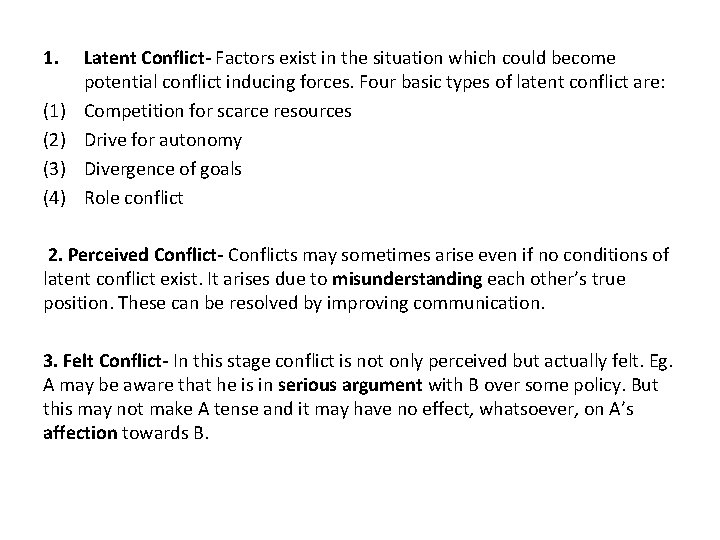 1. Latent Conflict- Factors exist in the situation which could become potential conflict inducing forces. Four basic types of latent conflict are:
(1) Competition for scarce resources
(2) Drive for autonomy
(3) Divergence of goals
(4) Role conflict

2. Perceived Conflict- Conflicts may sometimes arise even if no conditions of latent conflict exist. It arises due to misunderstanding each other's true position. These can be resolved by improving communication.

3. Felt Conflict- In this stage conflict is not only perceived but actually felt. Eg. A may be aware that he is in serious argument with B over some policy. But this may not make A tense and it may have no effect, whatsoever, on A's affection towards B.